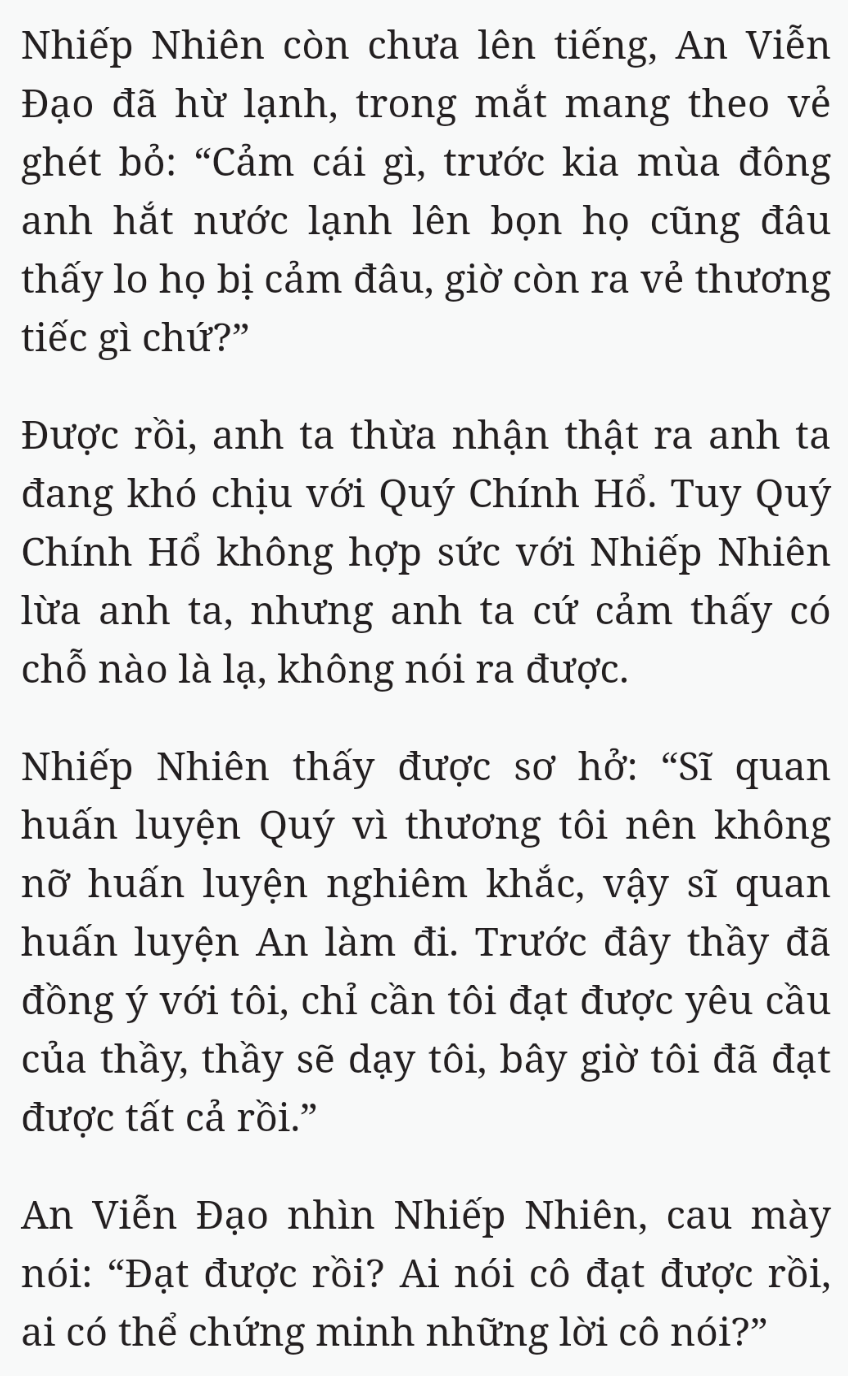 Nhiếp Nhiên còn chưa lên tiếng, An Viễn Đạo đã hừ lạnh, trong mắt mang theo vẻ ghét bỏ: “Cảm cái gì, trước kia mùa đông anh hắt nước lạnh lên bọn họ cũng đâu thấy lo họ bị cảm đâu, giờ còn ra vẻ thương tiếc gì chứ?”

Được rồi, anh ta thừa nhận thật ra anh ta đang khó chịu với Quý Chính Hổ. Tuy Quý Chính Hổ không hợp sức với Nhiếp Nhiên lừa anh ta, nhưng anh ta cứ cảm thấy có chỗ nào là lạ, không nói ra được.

Nhiếp Nhiên thấy được sơ hở: “Sĩ quan huấn luyện Quý vì thương tôi nên không nỡ huấn luyện nghiêm khắc, vậy sĩ quan huấn luyện An làm đi. Trước đây thầy đã đồng ý với tôi, chỉ cần tôi đạt được yêu cầu của thầy, thầy sẽ dạy tôi, bây giờ tôi đã đạt được tất cả rồi.”

An Viễn Đạo nhìn Nhiếp Nhiên, cau mày nói: “Đạt được rồi? Ai nói cô đạt được rồi, ai có thể chứng minh những lời cô nói?”